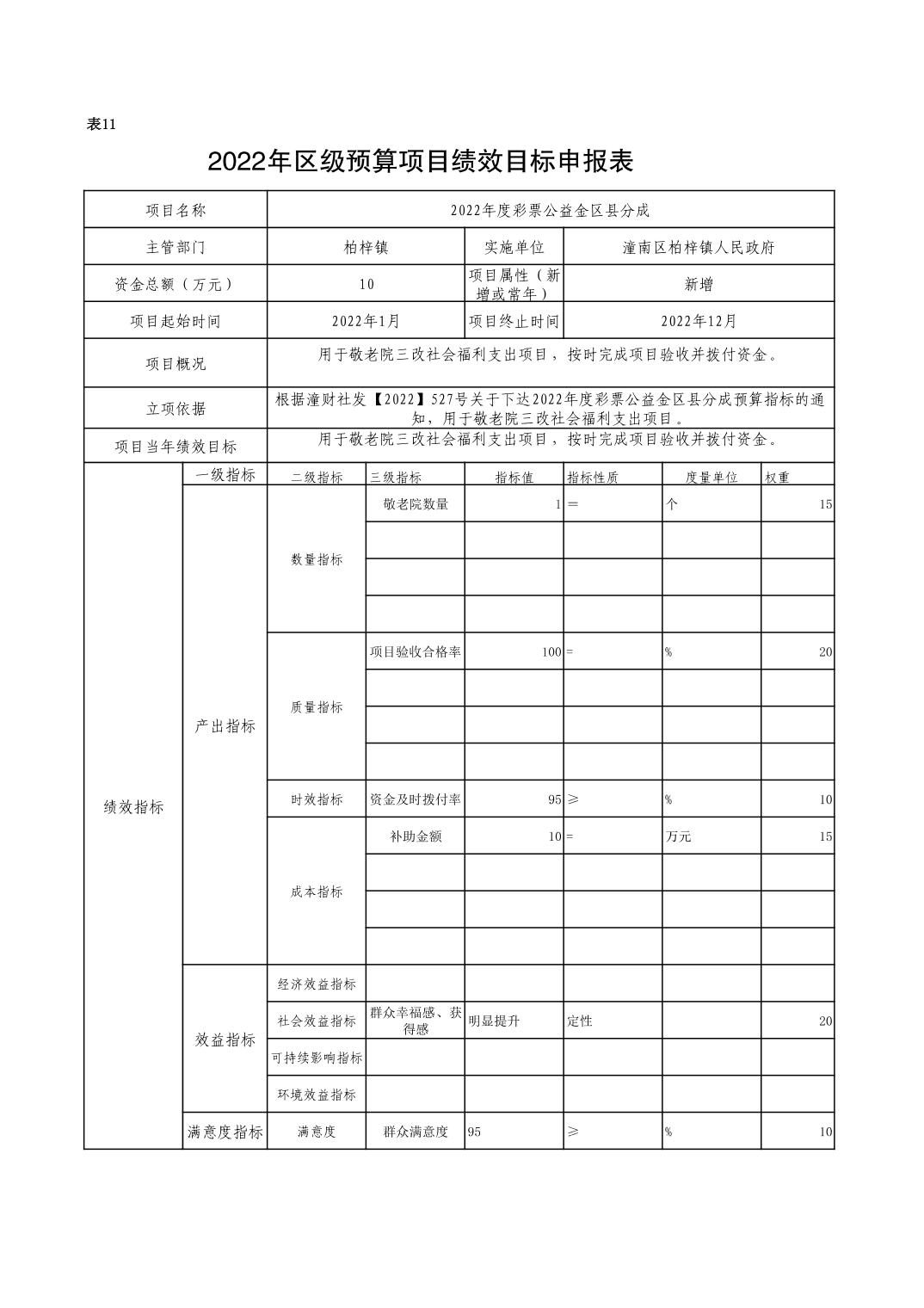 表11

2022年区级预算项目绩效目标申报表

| 项目名称 | 2022年度彩票公益金区县分成 | | |
|---|---|---|---|
| 主管部门 | 柏梓镇 | 实施单位 | 潼南区柏梓镇人民政府 |
| 资金总额（万元） | 10 | 项目属性（新增或常年） | 新增 |
| 项目起始时间 | 2022年1月 | 项目终止时间 | 2022年12月 |
| 项目概况 | 用于敬老院三改社会福利支出项目，按时完成项目验收并拨付资金。 | | |
| 立项依据 | 根据潼财社发【2022】527号关于下达2022年度彩票公益金区县分成预算指标的通知，用于敬老院三改社会福利支出项目。 | | |
| 项目当年绩效目标 | 用于敬老院三改社会福利支出项目，按时完成项目验收并拨付资金。 | | |

| | 一级指标 | 二级指标 | 三级指标 | 指标值 | 指标性质 | 度量单位 | 权重 |
|---|---|---|---|---|---|---|---|
| 绩效指标 | 产出指标 | 数量指标 | 敬老院数量 | 1 | = | 个 | 15 |
| | | | | | | | |
| | | | | | | | |
| | | | | | | | |
| | | 质量指标 | 项目验收合格率 | 100 | = | % | 20 |
| | | | | | | | |
| | | | | | | | |
| | | | | | | | |
| | | 时效指标 | 资金及时拨付率 | 95 | ≥ | % | 10 |
| | | 成本指标 | 补助金额 | 10 | = | 万元 | 15 |
| | | | | | | | |
| | | | | | | | |
| | | | | | | | |
| | 效益指标 | 经济效益指标 | | | | | |
| | | 社会效益指标 | 群众幸福感、获得感 | 明显提升 | 定性 | | 20 |
| | | 可持续影响指标 | | | | | |
| | | 环境效益指标 | | | | | |
| | 满意度指标 | 满意度 | 群众满意度 | 95 | ≥ | % | 10 |